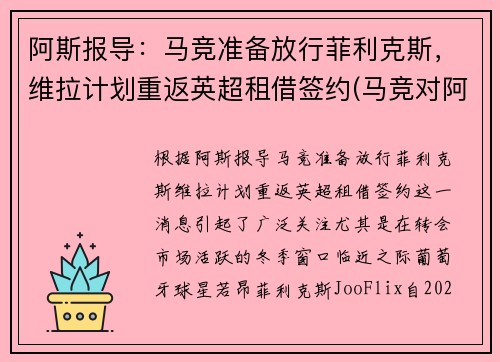 阿斯报导：马竞准备放行菲利克斯，维拉计划重返英超租借签约(马竞对阿

根据阿斯报导马竞准备放行菲利克斯维拉计划重返英超租借签约这一消息引起了广泛关注尤其是在转会市场活跃的冬季窗口临近之际葡萄牙球星若昂菲利克斯JooFlix自202